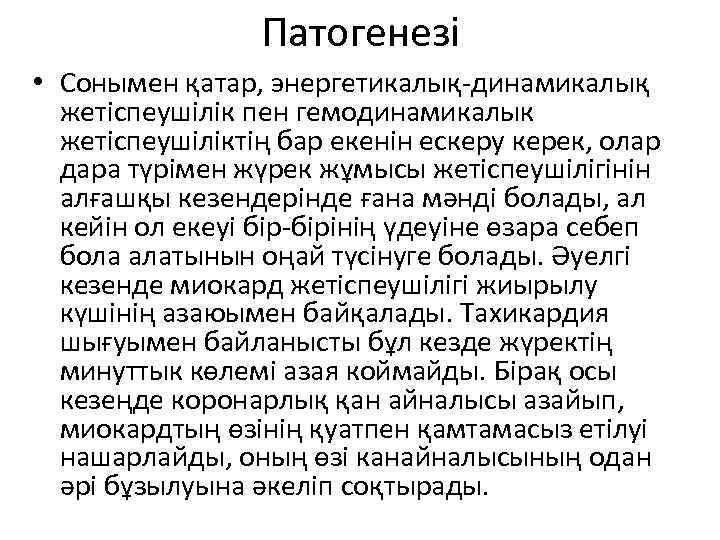 Патогенезі

• Сонымен қатар, энергетикалық-динамикалық жетіспеушілік пен гемодинамикалык жетіспеушіліктің бар екенін ескеру керек, олар дара түрімен жүрек жұмысы жетіспеушілігінін алғашқы кезендерінде ғана мәнді болады, ал кейін ол екеуі бір-бірінің үдеуіне өзара себеп бола алатынын оңай түсінуге болады. Әуелгі кезенде миокард жетіспеушілігі жиырылу күшінің азаюымен байқалады. Тахикардия шығуымен байланысты бұл кезде жүректің минуттык көлемі азая коймайды. Бірақ осы кезеңде коронарлық қан айналысы азайып, миокардтың өзінің қуатпен қамтамасыз етілуі нашарлайды, оның өзі канайналысының одан әрі бұзылуына әкеліп соқтырады.